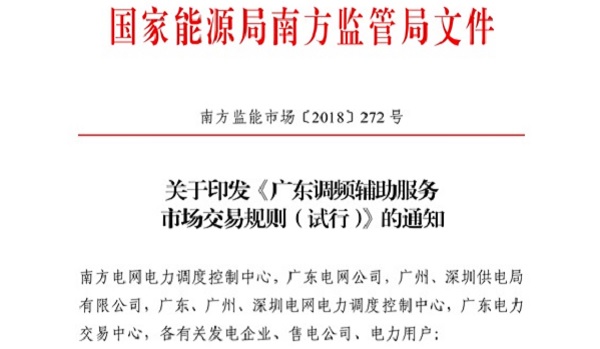 国家能源局南方监管局文件

南方监能市场〔2018〕272号

关于印发《广东调频辅助服务市场交易规则（试行）》的通知

南方电网电力调度控制中心，广东电网公司，广州、深圳供电局有限公司，广东、广州、深圳电网电力调度控制中心，广东电力交易中心，各有关发电企业、售电公司、电力用户：